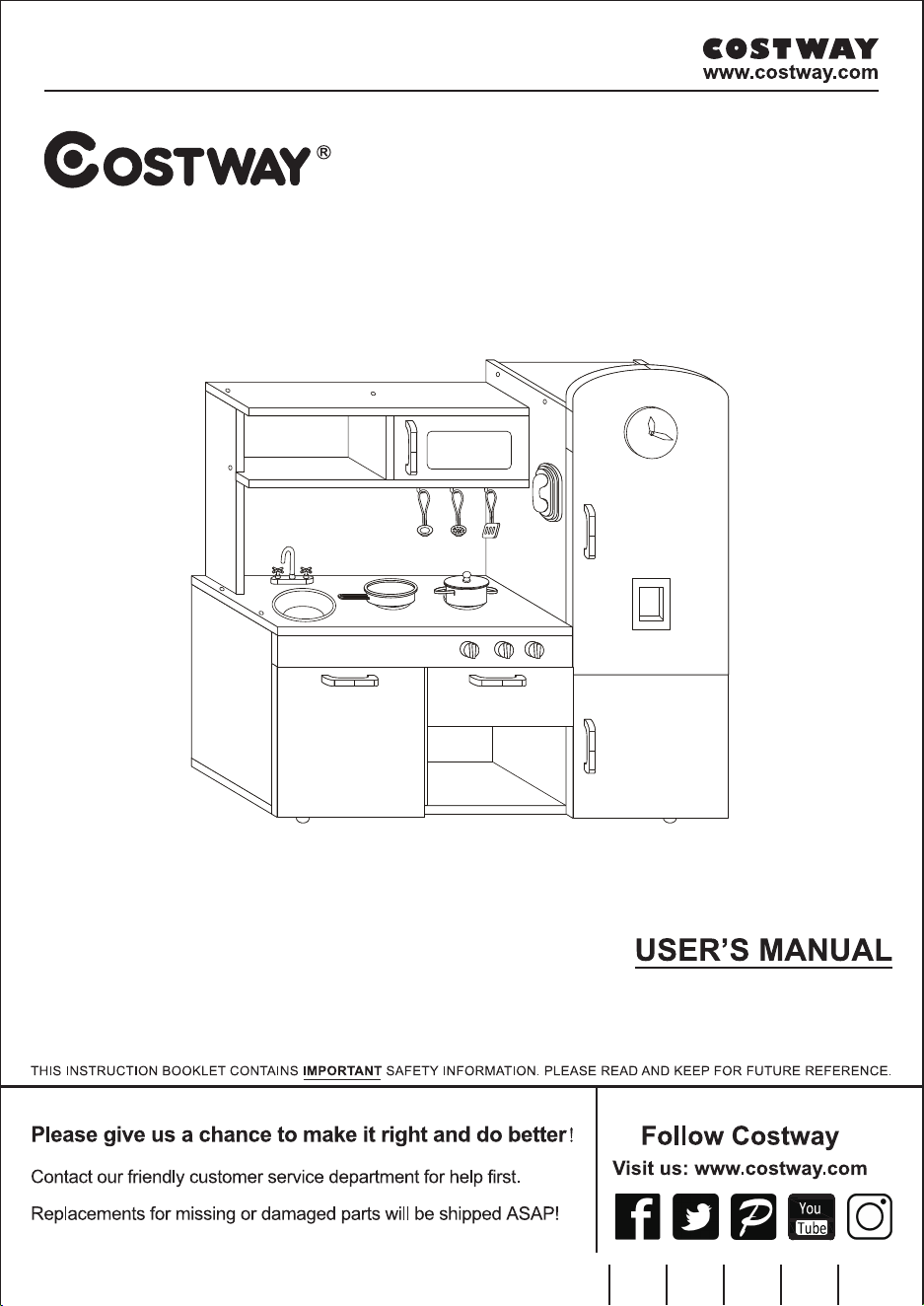 COSTWAY
www.costway.com

COSTWAY®

USER'S MANUAL

THIS INSTRUCTION BOOKLET CONTAINS IMPORTANT SAFETY INFORMATION. PLEASE READ AND KEEP FOR FUTURE REFERENCE.

Please give us a chance to make it right and do better!

Contact our friendly customer service department for help first.

Replacements for missing or damaged parts will be shipped ASAP!

Follow Costway

Visit us: www.costway.com

You Tube